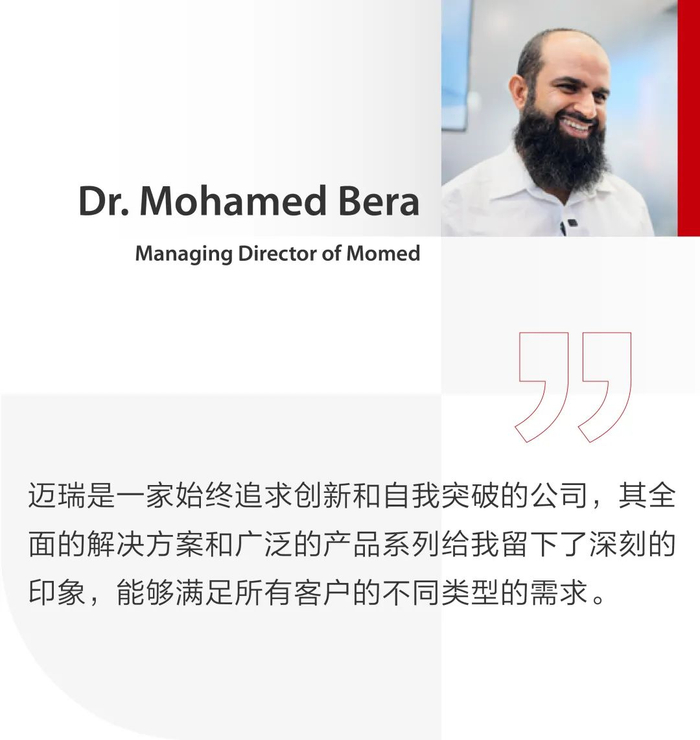 Dr. Mohamed Bera

Managing Director of Momed

迈瑞是一家始终追求创新和自我突破的公司，其全面的解决方案和广泛的产品系列给我留下了深刻的印象，能够满足所有客户的不同类型的需求。